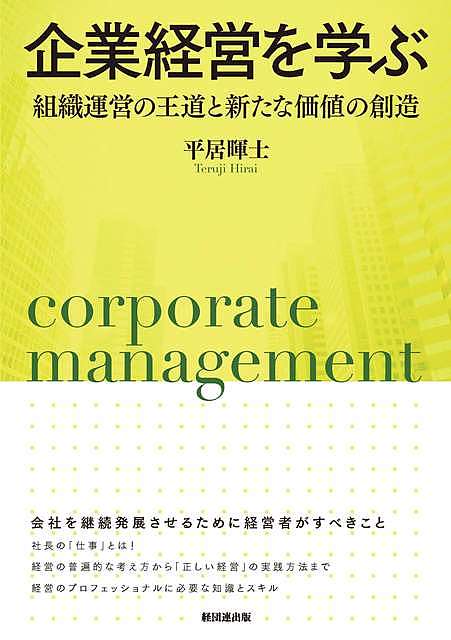 企業経営を学ぶ
組織運営の王道と新たな価値の創造

平居暉士
Teruji Hirai

corporate management

会社を継続発展させるために経営者がすべきこと
社長の「仕事」とは！
経営の普遍的な考え方から「正しい経営」の実践方法まで
経営のプロフェッショナルに必要な知識とスキル

経団連出版